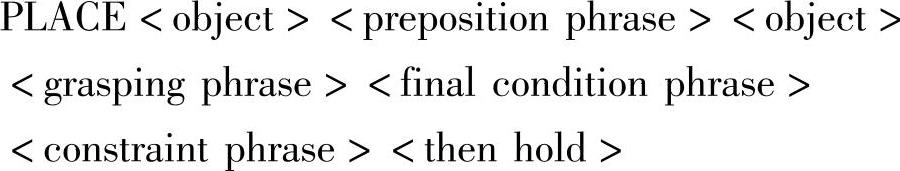 PLACE < object > < preposition phrase > < object > < grasping phrase > < final condition phrase > < constraint phrase > < then hold >